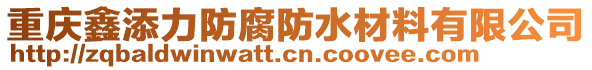 重庆鑫添力防腐防水材料有限公司
http://zqbaldwinwatt.cn.coovee.com